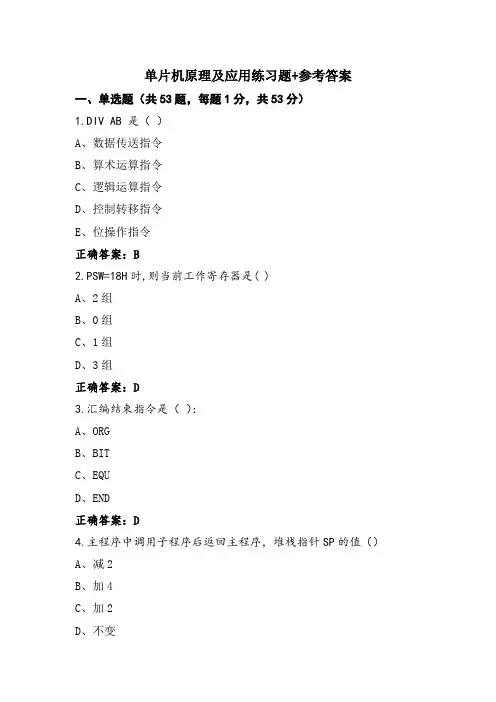 单片机原理及应用练习题+参考答案

一、单选题（共53题，每题1分，共53分）

1.DIV AB 是（ ）

A、数据传送指令

B、算术运算指令

C、逻辑运算指令

D、控制转移指令

E、位操作指令

正确答案：B

2.PSW=18H时,则当前工作寄存器是( )

A、2组

B、0组

C、1组

D、3组

正确答案：D

3.汇编结束指令是（ ）:

A、ORG

B、BIT

C、EQU

D、END

正确答案：D

4.主程序中调用子程序后返回主程序，堆栈指针SP的值（）

A、减2

B、加4

C、加2

D、不变